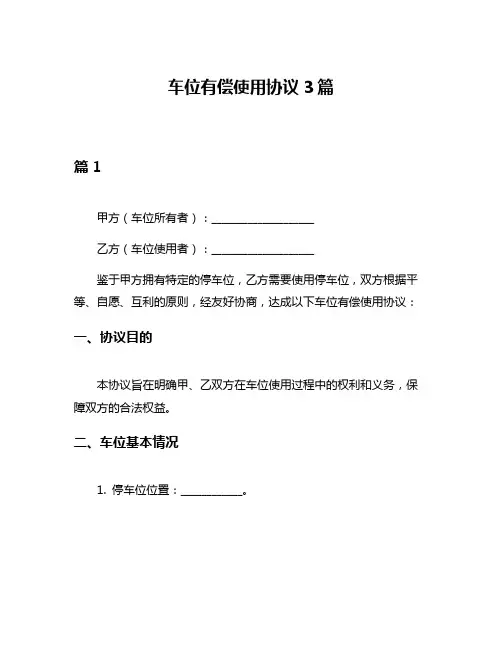 车位有偿使用协议 3 篇

篇 1

甲方（车位所有者）：__________________

乙方（车位使用者）：__________________

鉴于甲方拥有特定的停车位，乙方需要使用停车位，双方根据平等、自愿、互利的原则，经友好协商，达成以下车位有偿使用协议：

一、协议目的

本协议旨在明确甲、乙双方在车位使用过程中的权利和义务，保障双方的合法权益。

二、车位基本情况

1. 停车位位置：___________。